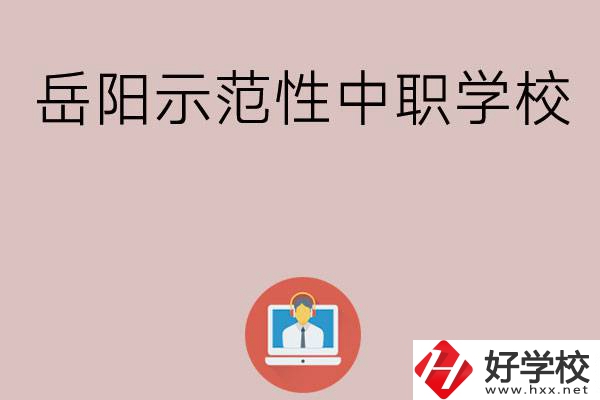 岳阳示范性中职学校

好学校
www.hxx.net